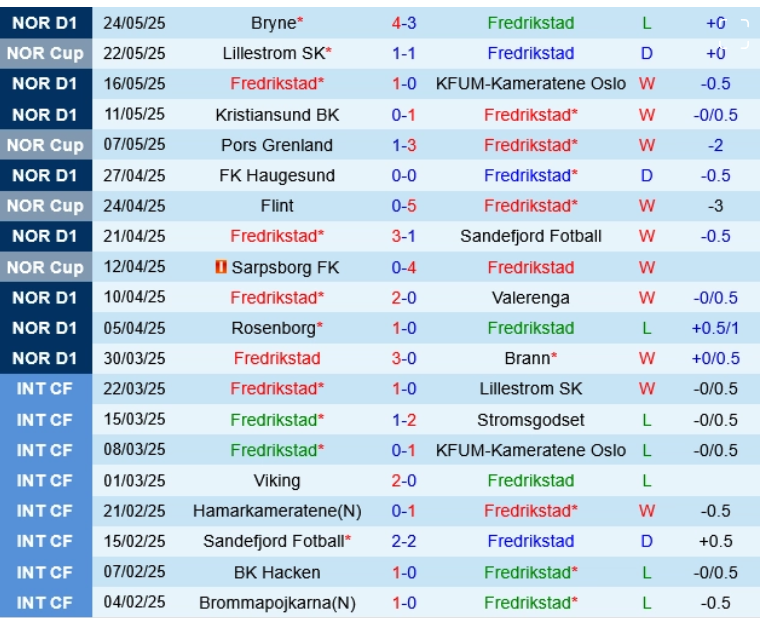 | NOR D1 | 24/05/25 | Bryne* | 4-3 | Fredrikstad | L | +0 |
|---|---|---|---|---|---|---|
| NOR Cup | 22/05/25 | Lillestrom SK* | 1-1 | Fredrikstad | D | +0 |
| NOR D1 | 16/05/25 | Fredrikstad* | 1-0 | KFUM-Kameratene Oslo | W | -0.5 |
| NOR D1 | 11/05/25 | Kristiansund BK | 0-1 | Fredrikstad* | W | -0/0.5 |
| NOR Cup | 07/05/25 | Pors Grenland | 1-3 | Fredrikstad* | W | -2 |
| NOR D1 | 27/04/25 | FK Haugesund | 0-0 | Fredrikstad* | D | -0.5 |
| NOR Cup | 24/04/25 | Flint | 0-5 | Fredrikstad* | W | -3 |
| NOR D1 | 21/04/25 | Fredrikstad* | 3-1 | Sandefjord Fotball | W | -0.5 |
| NOR Cup | 12/04/25 | Sarpsborg FK | 0-4 | Fredrikstad | W | |
| NOR D1 | 10/04/25 | Fredrikstad* | 2-0 | Valerenga | W | -0/0.5 |
| NOR D1 | 05/04/25 | Rosenborg* | 1-0 | Fredrikstad | L | +0.5/1 |
| NOR D1 | 30/03/25 | Fredrikstad | 3-0 | Brann* | W | +0/0.5 |
| INT CF | 22/03/25 | Fredrikstad* | 1-0 | Lillestrom SK | W | -0/0.5 |
| INT CF | 15/03/25 | Fredrikstad* | 1-2 | Stromsgodset | L | -0/0.5 |
| INT CF | 08/03/25 | Fredrikstad* | 0-1 | KFUM-Kameratene Oslo | L | -0/0.5 |
| INT CF | 01/03/25 | Viking | 2-0 | Fredrikstad | L | |
| INT CF | 21/02/25 | Hamarkameratene(N) | 0-1 | Fredrikstad* | W | -0.5 |
| INT CF | 15/02/25 | Sandefjord Fotball* | 2-2 | Fredrikstad | D | +0.5 |
| INT CF | 07/02/25 | BK Hacken | 1-0 | Fredrikstad* | L | -0/0.5 |
| INT CF | 04/02/25 | Brommapojkarna(N) | 1-0 | Fredrikstad* | L | -0.5 |